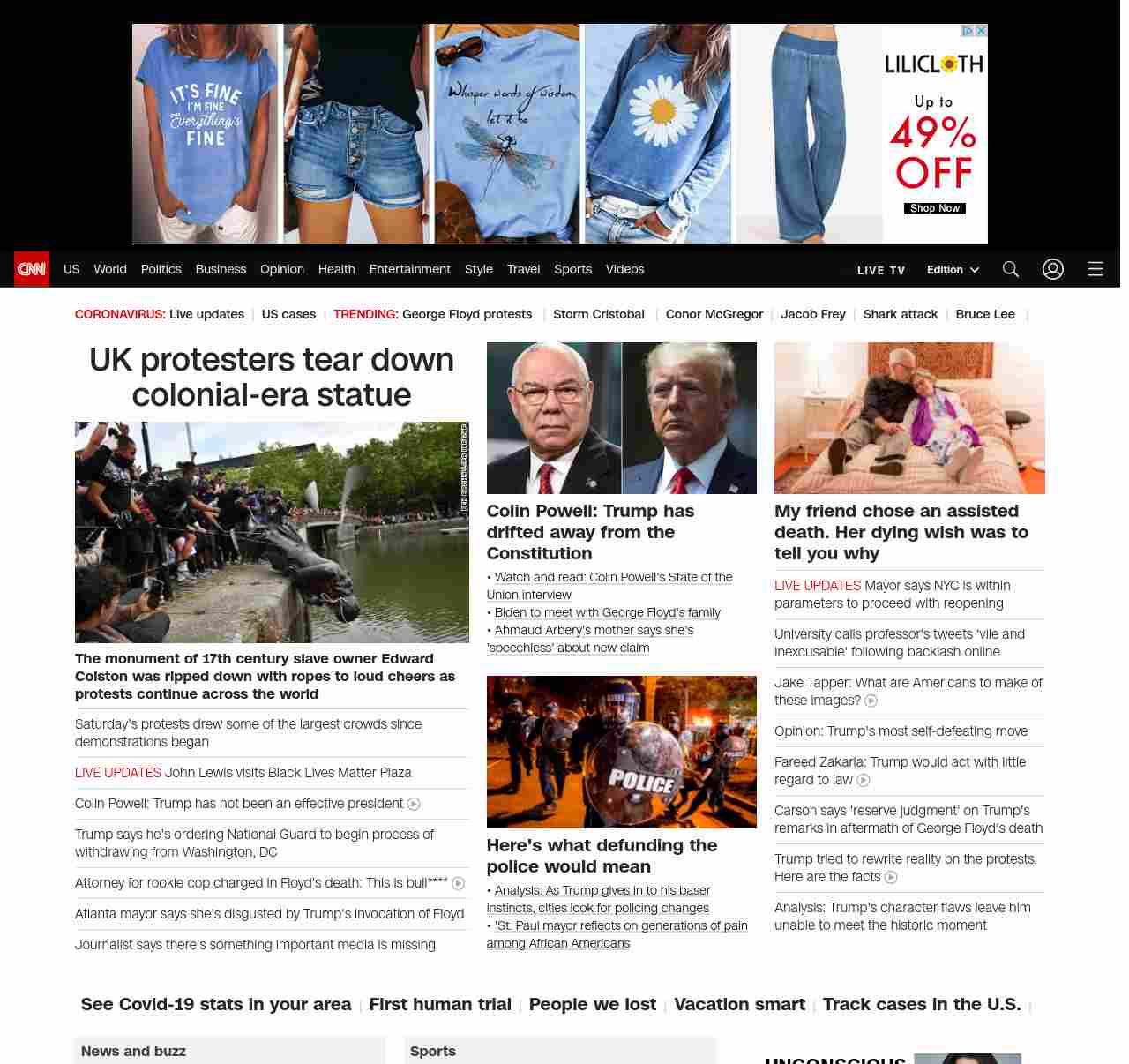 IT'S FINE I'M FINE Everything's FINE

Whisper words of wisdom let it be

LILICLOTH

Up to 49% OFF

Shop Now

CNN US World Politics Business Opinion Health Entertainment Style Travel Sports Videos LIVE TV Edition

CORONAVIRUS: Live updates | US cases | TRENDING: George Floyd protests | Storm Cristobal | Conor McGregor | Jacob Frey | Shark attack | Bruce Lee |

UK protesters tear down colonial-era statue

The monument of 17th century slave owner Edward Colston was ripped down with ropes to loud cheers as protests continue across the world

Saturday's protests drew some of the largest crowds since demonstrations began

LIVE UPDATES John Lewis visits Black Lives Matter Plaza

Colin Powell: Trump has not been an effective president

Trump says he's ordering National Guard to begin process of withdrawing from Washington, DC

Attorney for rookie cop charged in Floyd's death: This is bull****

Atlanta mayor says she's disgusted by Trump's invocation of Floyd

Journalist says there's something important media is missing

Colin Powell: Trump has drifted away from the Constitution

• Watch and read: Colin Powell's State of the Union interview
• Biden to meet with George Floyd's family
• Ahmaud Arbery's mother says she's 'speechless' about new claim

POLICE

Here's what defunding the police would mean

• Analysis: As Trump gives in to his baser instincts, cities look for policing changes
• 'St. Paul mayor reflects on generations of pain among African Americans

My friend chose an assisted death. Her dying wish was to tell you why

LIVE UPDATES Mayor says NYC is within parameters to proceed with reopening

University calls professor's tweets 'vile and inexcusable' following backlash online

Jake Tapper: What are Americans to make of these images?

Opinion: Trump's most self-defeating move

Fareed Zakaria: Trump would act with little regard to law

Carson says 'reserve judgment' on Trump's remarks in aftermath of George Floyd's death

Trump tried to rewrite reality on the protests. Here are the facts

Analysis: Trump's character flaws leave him unable to meet the historic moment

See Covid-19 stats in your area | First human trial | People we lost | Vacation smart | Track cases in the U.S. |

News and buzz

Sports

UNCONSCIOUS